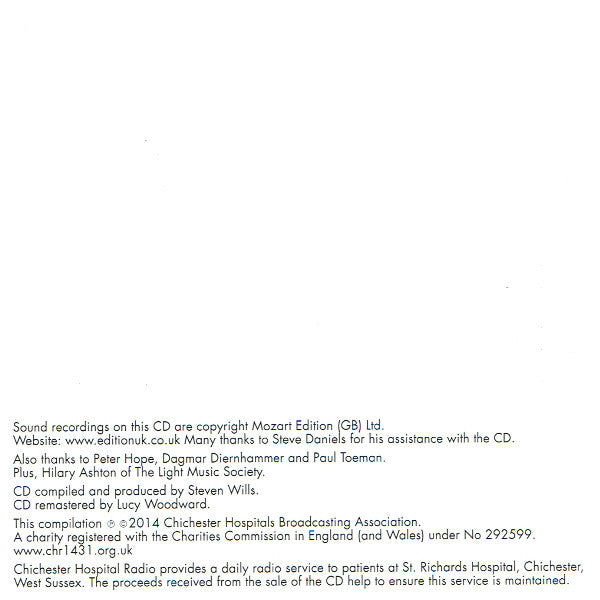 Sound recordings on this CD are copyright Mozart Edition (GB) Ltd.
Website: www.editionuk.co.uk Many thanks to Steve Daniels for his assistance with the CD.

Also thanks to Peter Hope, Dagmar Diernhammer and Paul Toeman.
Plus, Hilary Ashton of The Light Music Society.

CD compiled and produced by Steven Wills.
CD remastered by Lucy Woodward.

This compilation ℗ ©2014 Chichester Hospitals Broadcasting Association.
A charity registered with the Charities Commission in England (and Wales) under No 292599.
www.chr1431.org.uk

Chichester Hospital Radio provides a daily radio service to patients at St. Richards Hospital, Chichester, West Sussex. The proceeds received from the sale of the CD help to ensure this service is maintained.